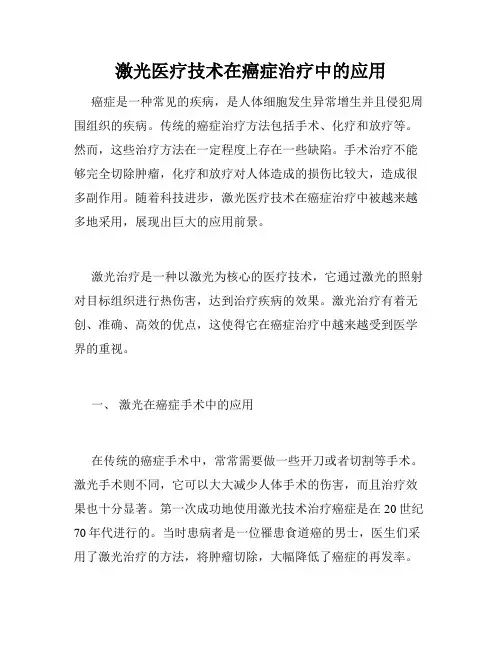 激光医疗技术在癌症治疗中的应用

癌症是一种常见的疾病，是人体细胞发生异常增生并且侵犯周围组织的疾病。传统的癌症治疗方法包括手术、化疗和放疗等。然而，这些治疗方法在一定程度上存在一些缺陷。手术治疗不能够完全切除肿瘤，化疗和放疗对人体造成的损伤比较大，造成很多副作用。随着科技进步，激光医疗技术在癌症治疗中被越来越多地采用，展现出巨大的应用前景。

激光治疗是一种以激光为核心的医疗技术，它通过激光的照射对目标组织进行热伤害，达到治疗疾病的效果。激光治疗有着无创、准确、高效的优点，这使得它在癌症治疗中越来越受到医学界的重视。

一、 激光在癌症手术中的应用

在传统的癌症手术中，常常需要做一些开刀或者切割等手术。激光手术则不同，它可以大大减少人体手术的伤害，而且治疗效果也十分显著。第一次成功地使用激光技术治疗癌症是在20世纪70年代进行的。当时患病者是一位罹患食道癌的男士，医生们采用了激光治疗的方法，将肿瘤切除，大幅降低了癌症的再发率。